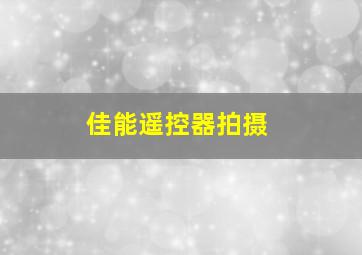 佳能遥控器拍摄